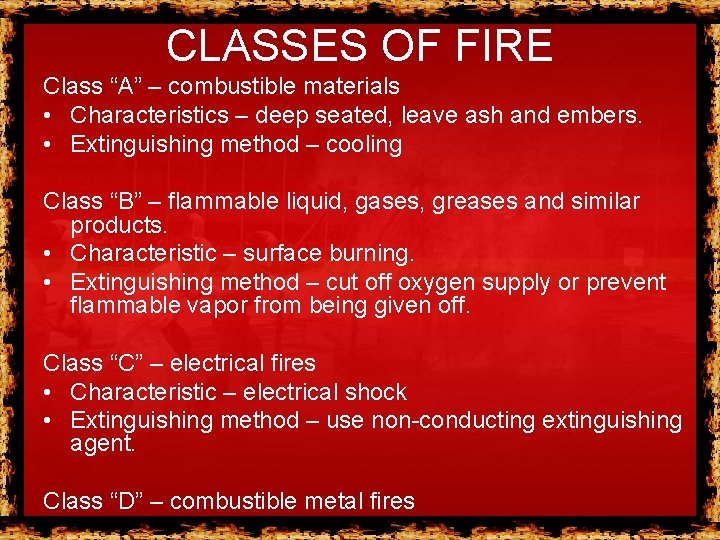 CLASSES OF FIRE

Class “A” – combustible materials
• Characteristics – deep seated, leave ash and embers.
• Extinguishing method – cooling

Class “B” – flammable liquid, gases, greases and similar products.
• Characteristic – surface burning.
• Extinguishing method – cut off oxygen supply or prevent flammable vapor from being given off.

Class “C” – electrical fires
• Characteristic – electrical shock
• Extinguishing method – use non-conducting extinguishing agent.

Class “D” – combustible metal fires